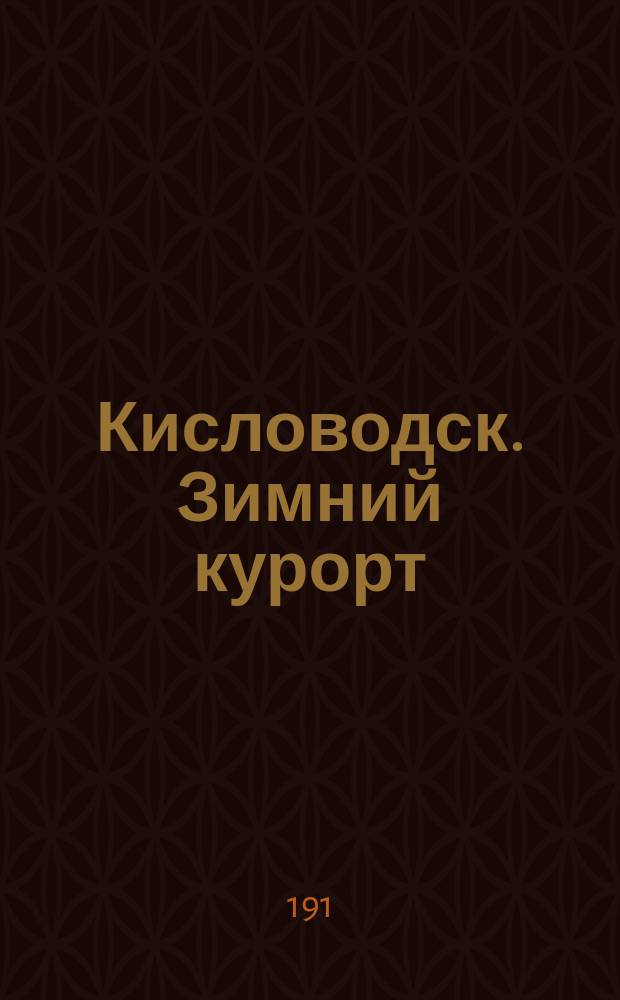 Кисловодск. Зимний курорт

191